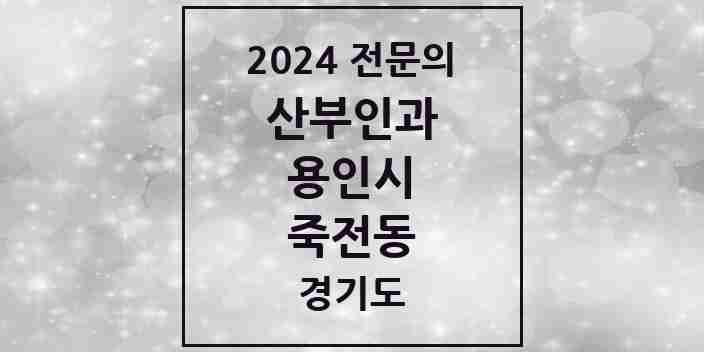 2024 전문의
산부인과
용인시
죽전동
경기도